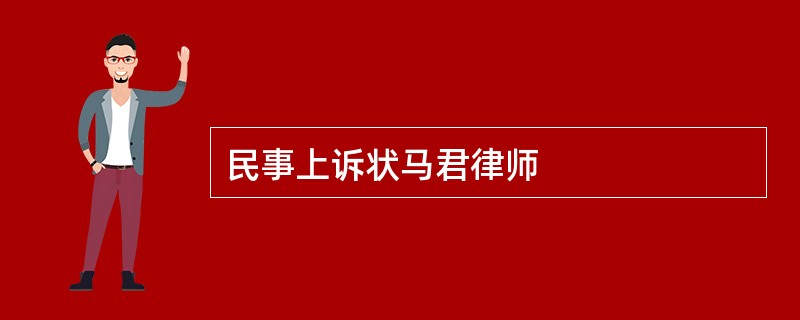 民事上诉状马君律师